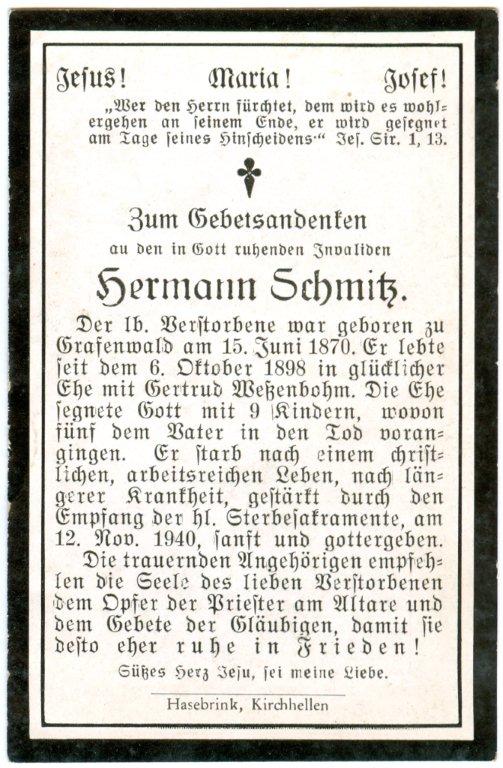 Jesus! Maria! Josef!
„Wer den Herrn fürchtet, dem wird es wohlergehen an seinem Ende, er wird gesegnet am Tage seines Hinscheidens." Jes. Sir. 1, 13.

Zum Gebetsandenken
au den in Gott ruhenden Invaliden
Hermann Schmitz.

Der lb. Verstorbene war geboren zu Grafenwald am 15. Juni 1870. Er lebte seit dem 6. Oktober 1898 in glücklicher Ehe mit Gertrud Weßenbohm. Die Ehe segnete Gott mit 9 Kindern, wovon fünf dem Vater in den Tod vorangingen. Er starb nach einem christlichen, arbeitsreichen Leben, nach längerer Krankheit, gestärkt durch den Empfang der hl. Sterbesakramente, am 12. Nov. 1940, sanft und gottergeben.

Die trauernden Angehörigen empfehlen die Seele des lieben Verstorbenen dem Opfer der Priester am Altare und dem Gebete der Gläubigen, damit sie desto eher ruhe in Frieden!

Süßes Herz Jesu, sei meine Liebe.

Hasebrink, Kirchhellen